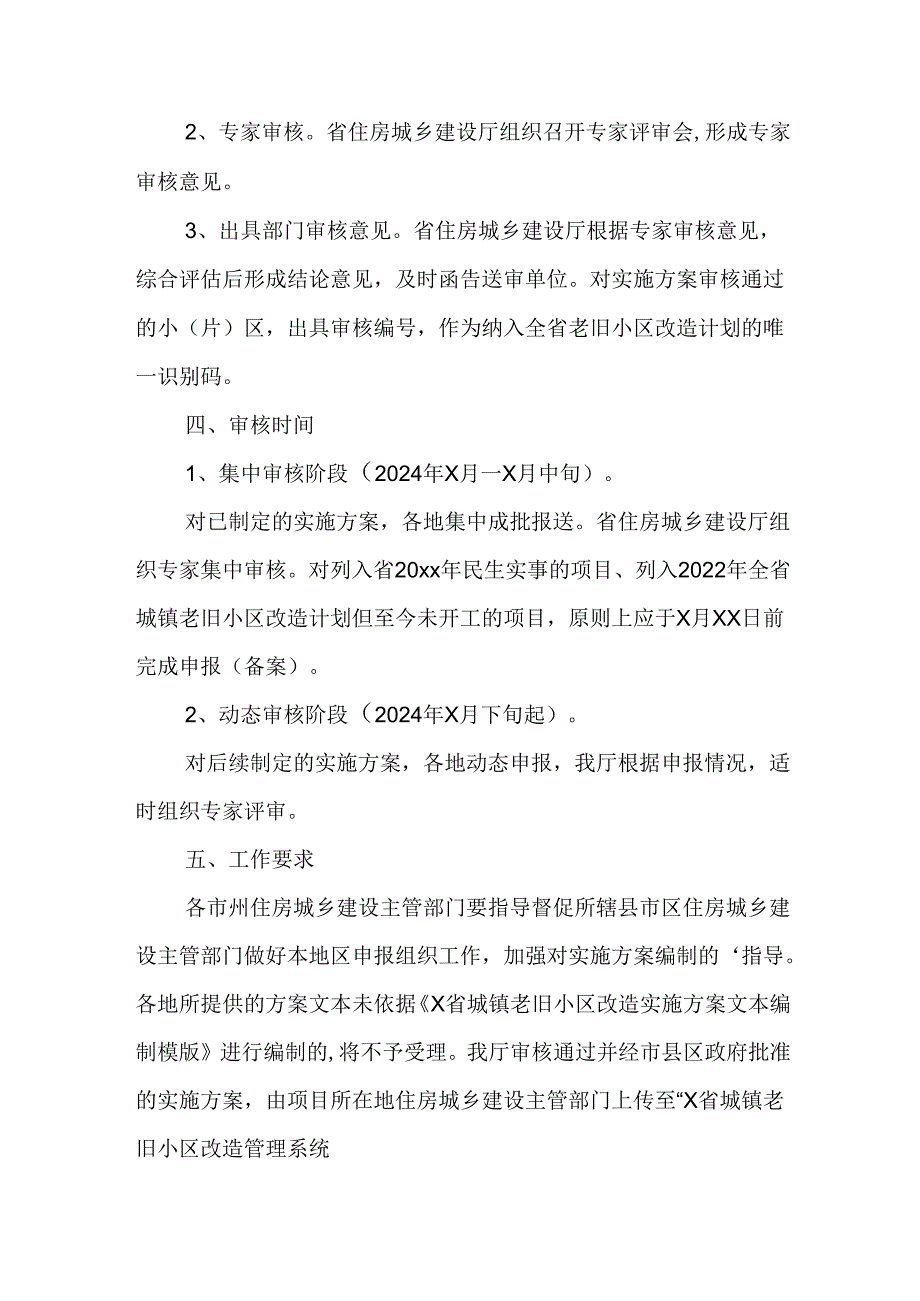 2、专家审核。省住房城乡建设厅组织召开专家评审会,形成专家审核意见。

3、出具部门审核意见。省住房城乡建设厅根据专家审核意见，综合评估后形成结论意见，及时函告送审单位。对实施方案审核通过的小（片）区，出具审核编号，作为纳入全省老旧小区改造计划的唯一识别码。

四、审核时间

1、集中审核阶段（2024年X月一X月中旬）。

对已制定的实施方案，各地集中成批报送。省住房城乡建设厅组织专家集中审核。对列入省20xx年民生实事的项目、列入2022年全省城镇老旧小区改造计划但至今未开工的项目，原则上应于X月XX日前完成申报（备案）。

2、动态审核阶段（2024年X月下旬起）。

对后续制定的实施方案，各地动态申报，我厅根据申报情况，适时组织专家评审。

五、工作要求

各市州住房城乡建设主管部门要指导督促所辖县市区住房城乡建设主管部门做好本地区申报组织工作，加强对实施方案编制的‘指导。各地所提供的方案文本未依据《X省城镇老旧小区改造实施方案文本编制模版》进行编制的,将不予受理。我厅审核通过并经市县区政府批准的实施方案，由项目所在地住房城乡建设主管部门上传至“X省城镇老旧小区改造管理系统